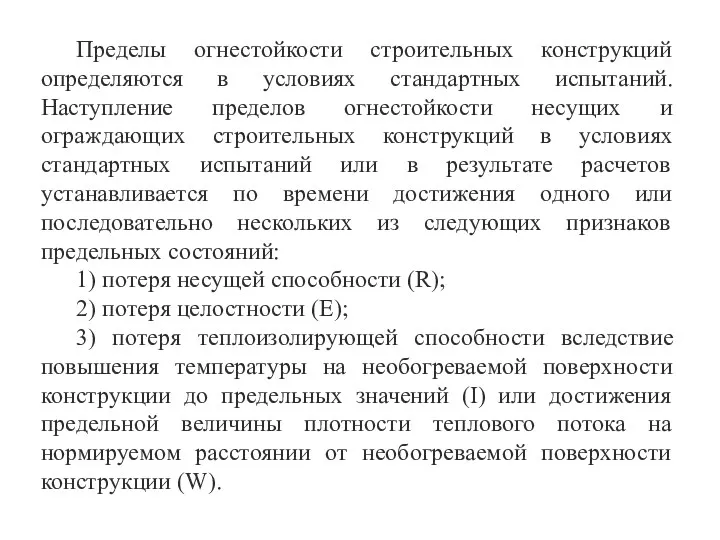 Пределы огнестойкости строительных конструкций определяются в условиях стандартных испытаний. Наступление пределов огнестойкости несущих и ограждающих строительных конструкций в условиях стандартных испытаний или в результате расчетов устанавливается по времени достижения одного или последовательно нескольких из следующих признаков предельных состояний:

1) потеря несущей способности (R);

2) потеря целостности (E);

3) потеря теплоизолирующей способности вследствие повышения температуры на необогреваемой поверхности конструкции до предельных значений (I) или достижения предельной величины плотности теплового потока на нормируемом расстоянии от необогреваемой поверхности конструкции (W).